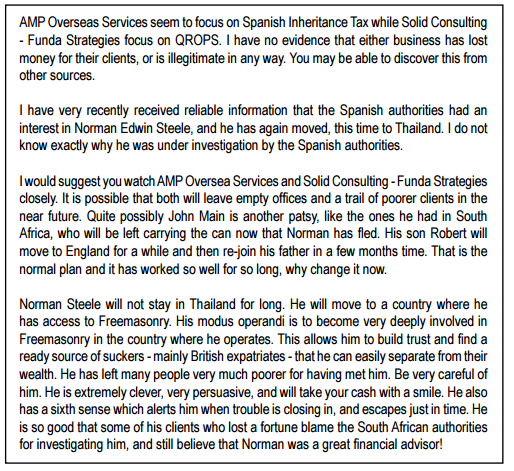 AMP Overseas Services seem to focus on Spanish Inheritance Tax while Solid Consulting - Funda Strategies focus on QROPS. I have no evidence that either business has lost money for their clients, or is illegitimate in any way. You may be able to discover this from other sources.

I have very recently received reliable information that the Spanish authorities had an interest in Norman Edwin Steele, and he has again moved, this time to Thailand. I do not know exactly why he was under investigation by the Spanish authorities.

I would suggest you watch AMP Oversea Services and Solid Consulting - Funda Strategies closely. It is possible that both will leave empty offices and a trail of poorer clients in the near future. Quite possibly John Main is another patsy, like the ones he had in South Africa, who will be left carrying the can now that Norman has fled. His son Robert will move to England for a while and then re-join his father in a few months time. That is the normal plan and it has worked so well for so long, why change it now.

Norman Steele will not stay in Thailand for long. He will move to a country where he has access to Freemasonry. His modus operandi is to become very deeply involved in Freemasonry in the country where he operates. This allows him to build trust and find a ready source of suckers - mainly British expatriates - that he can easily separate from their wealth. He has left many people very much poorer for having met him. Be very careful of him. He is extremely clever, very persuasive, and will take your cash with a smile. He also has a sixth sense which alerts him when trouble is closing in, and escapes just in time. He is so good that some of his clients who lost a fortune blame the South African authorities for investigating him, and still believe that Norman was a great financial advisor!